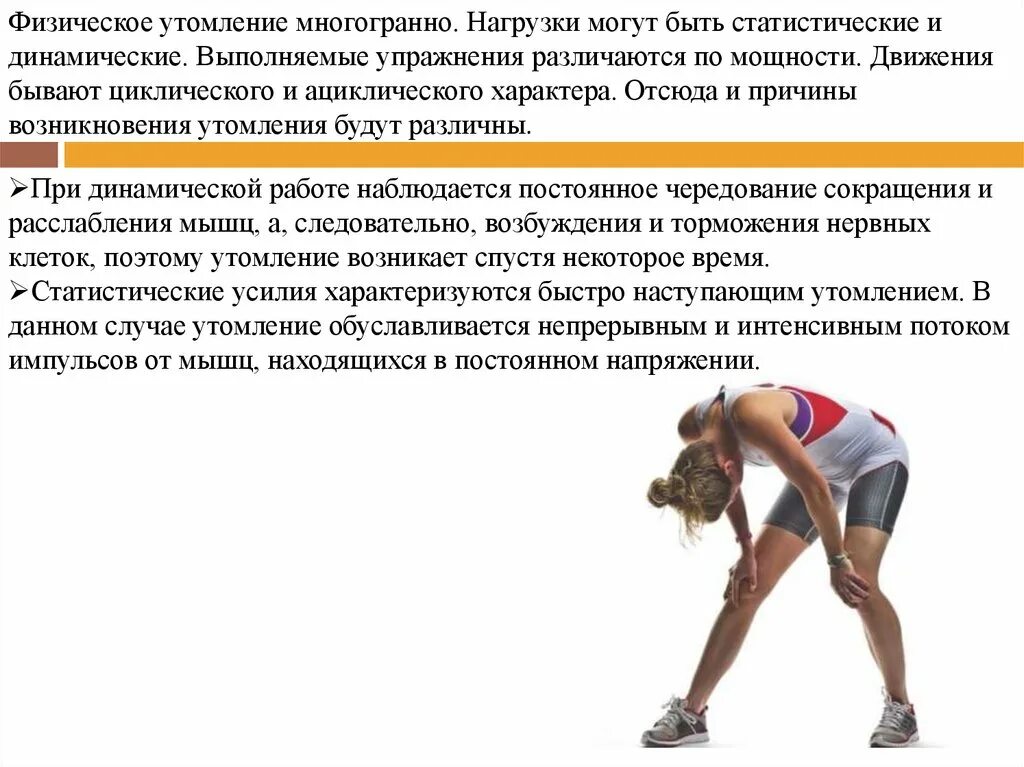 Физическое утомление многогранно. Нагрузки могут быть статистические и динамические. Выполняемые упражнения различаются по мощности. Движения бывают циклического и ациклического характера. Отсюда и причины возникновения утомления будут различны.

➢При динамической работе наблюдается постоянное чередование сокращения и расслабления мышц, а, следовательно, возбуждения и торможения нервных клеток, поэтому утомление возникает спустя некоторое время.
➢Статистические усилия характеризуются быстро наступающим утомлением. В данном случае утомление обуславливается непрерывным и интенсивным потоком импульсов от мышц, находящихся в постоянном напряжении.